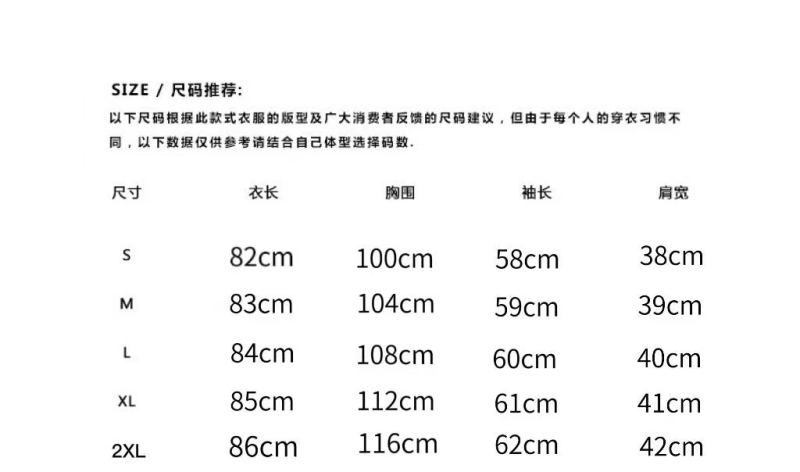 SIZE / 尺码推荐:

以下尺码根据此款式衣服的版型及广大消费者反馈的尺码建议，但由于每个人的穿衣习惯不同，以下数据仅供参考请结合自己体型选择码数.

| 尺寸 | 衣长 | 胸围 | 袖长 | 肩宽 |
|---|---|---|---|---|
| S | 82cm | 100cm | 58cm | 38cm |
| M | 83cm | 104cm | 59cm | 39cm |
| L | 84cm | 108cm | 60cm | 40cm |
| XL | 85cm | 112cm | 61cm | 41cm |
| 2XL | 86cm | 116cm | 62cm | 42cm |